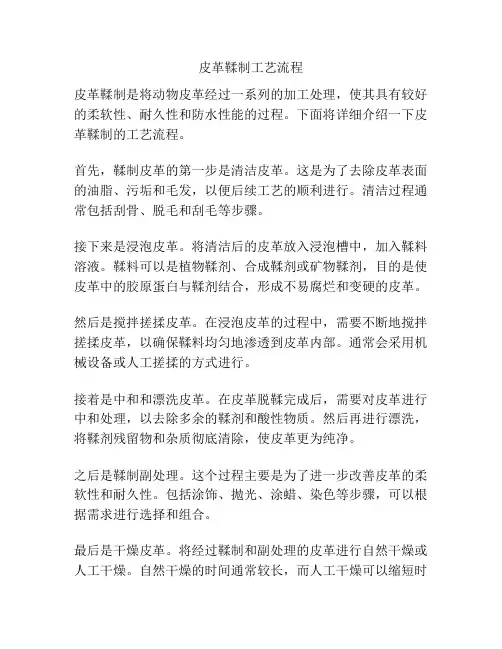 皮革鞣制工艺流程

皮革鞣制是将动物皮革经过一系列的加工处理，使其具有较好的柔软性、耐久性和防水性能的过程。下面将详细介绍一下皮革鞣制的工艺流程。

首先，鞣制皮革的第一步是清洁皮革。这是为了去除皮革表面的油脂、污垢和毛发，以便后续工艺的顺利进行。清洁过程通常包括刮骨、脱毛和刮毛等步骤。

接下来是浸泡皮革。将清洁后的皮革放入浸泡槽中，加入鞣料溶液。鞣料可以是植物鞣剂、合成鞣剂或矿物鞣剂，目的是使皮革中的胶原蛋白与鞣剂结合，形成不易腐烂和变硬的皮革。

然后是搅拌搓揉皮革。在浸泡皮革的过程中，需要不断地搅拌搓揉皮革，以确保鞣料均匀地渗透到皮革内部。通常会采用机械设备或人工搓揉的方式进行。

接着是中和和漂洗皮革。在皮革脱鞣完成后，需要对皮革进行中和处理，以去除多余的鞣剂和酸性物质。然后再进行漂洗，将鞣剂残留物和杂质彻底清除，使皮革更为纯净。

之后是鞣制副处理。这个过程主要是为了进一步改善皮革的柔软性和耐久性。包括涂饰、抛光、涂蜡、染色等步骤，可以根据需求进行选择和组合。

最后是干燥皮革。将经过鞣制和副处理的皮革进行自然干燥或人工干燥。自然干燥的时间通常较长，而人工干燥可以缩短时